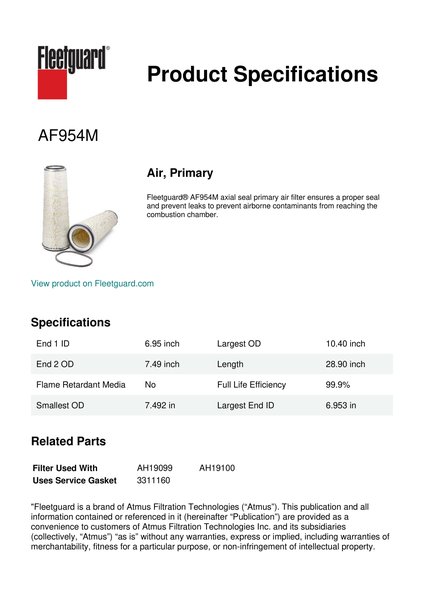 Fleetguard®

Product Specifications

AF954M

Air, Primary

Fleetguard® AF954M axial seal primary air filter ensures a proper seal and prevent leaks to prevent airborne contaminants from reaching the combustion chamber.

View product on Fleetguard.com

Specifications

| End 1 ID | 6.95 inch | Largest OD | 10.40 inch |
|---|---|---|---|
| End 2 OD | 7.49 inch | Length | 28.90 inch |
| Flame Retardant Media | No | Full Life Efficiency | 99.9% |
| Smallest OD | 7.492 in | Largest End ID | 6.953 in |

Related Parts

| Filter Used With | AH19099 | AH19100 |
|---|---|---|
| Uses Service Gasket | 3311160 | |

"Fleetguard is a brand of Atmus Filtration Technologies ("Atmus"). This publication and all information contained or referenced in it (hereinafter "Publication") are provided as a convenience to customers of Atmus Filtration Technologies Inc. and its subsidiaries (collectively, "Atmus") "as is" without any warranties, express or implied, including warranties of merchantability, fitness for a particular purpose, or non-infringement of intellectual property.